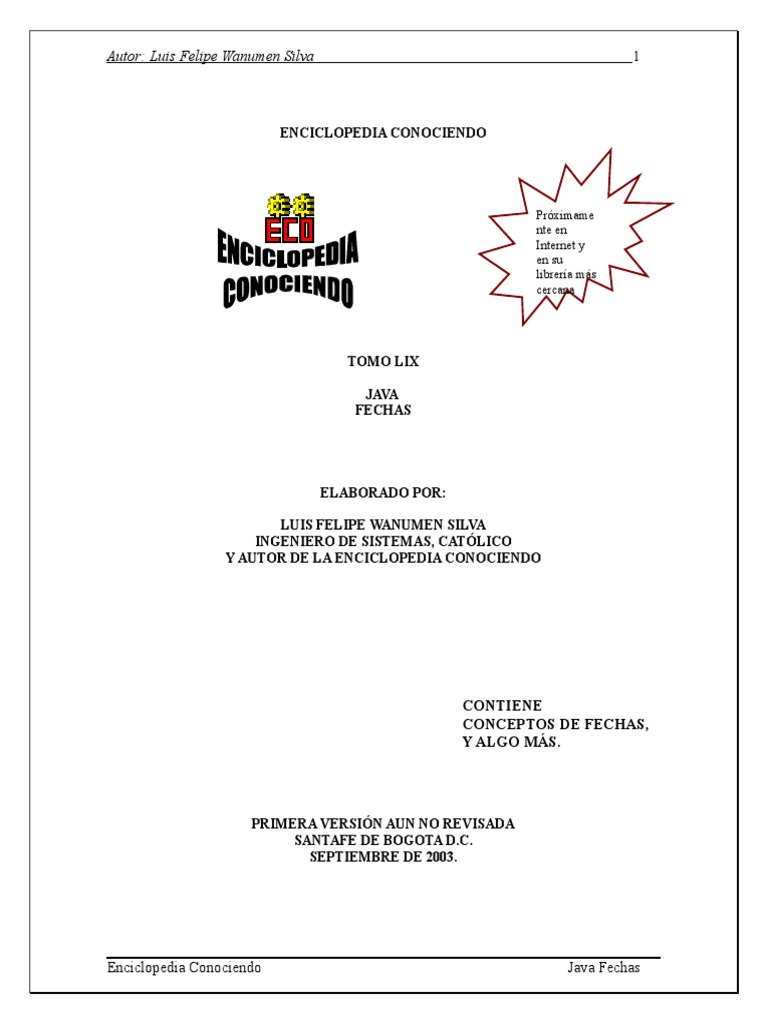 Autor: Luis Felipe Wanumen Silva 1

ENCICLOPEDIA CONOCIENDO

ECO
ENCICLOPEDIA
CONOCIENDO

Próximamente en Internet y en su librería más cercana

TOMO LIX

JAVA
FECHAS

ELABORADO POR:

LUIS FELIPE WANUMEN SILVA
INGENIERO DE SISTEMAS, CATÓLICO
Y AUTOR DE LA ENCICLOPEDIA CONOCIENDO

CONTIENE
CONCEPTOS DE FECHAS,
Y ALGO MÁS.

PRIMERA VERSIÓN AUN NO REVISADA
SANTAFE DE BOGOTA D.C.
SEPTIEMBRE DE 2003.

Enciclopedia Conociendo Java Fechas